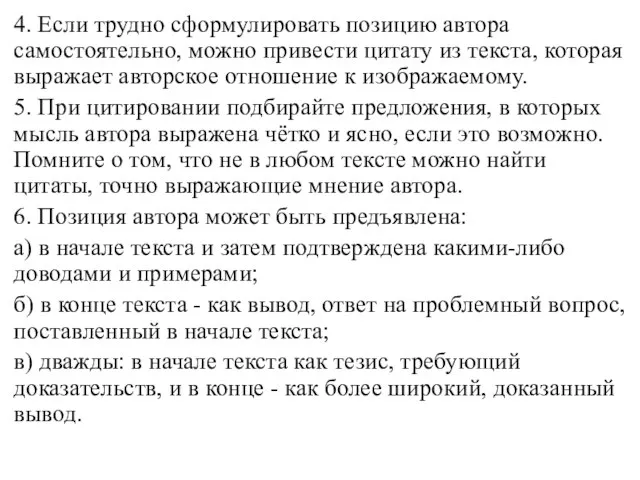 4. Если трудно сформулировать позицию автора самостоятельно, можно привести цитату из текста, которая выражает авторское отношение к изображаемому.

5. При цитировании подбирайте предложения, в которых мысль автора выражена чётко и ясно, если это возможно. Помните о том, что не в любом тексте можно найти цитаты, точно выражающие мнение автора.

6. Позиция автора может быть предъявлена:

а) в начале текста и затем подтверждена какими-либо доводами и примерами;

б) в конце текста - как вывод, ответ на проблемный вопрос, поставленный в начале текста;

в) дважды: в начале текста как тезис, требующий доказательств, и в конце - как более широкий, доказанный вывод.